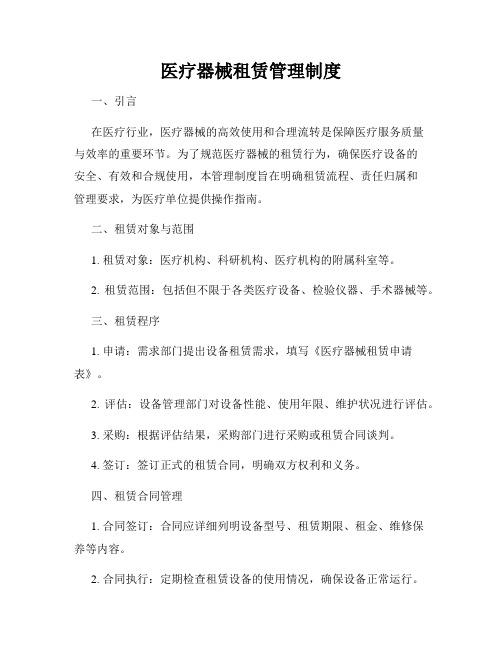 医疗器械租赁管理制度

一、引言

在医疗行业，医疗器械的高效使用和合理流转是保障医疗服务质量与效率的重要环节。为了规范医疗器械的租赁行为，确保医疗设备的安全、有效和合规使用，本管理制度旨在明确租赁流程、责任归属和管理要求，为医疗单位提供操作指南。

二、租赁对象与范围

1. 租赁对象：医疗机构、科研机构、医疗机构的附属科室等。

2. 租赁范围：包括但不限于各类医疗设备、检验仪器、手术器械等。

三、租赁程序

1. 申请：需求部门提出设备租赁需求，填写《医疗器械租赁申请表》。

2. 评估：设备管理部门对设备性能、使用年限、维护状况进行评估。

3. 采购：根据评估结果，采购部门进行采购或租赁合同谈判。

4. 签订：签订正式的租赁合同，明确双方权利和义务。

四、租赁合同管理

1. 合同签订：合同应详细列明设备型号、租赁期限、租金、维修保养等内容。

2. 合同执行：定期检查租赁设备的使用情况，确保设备正常运行。